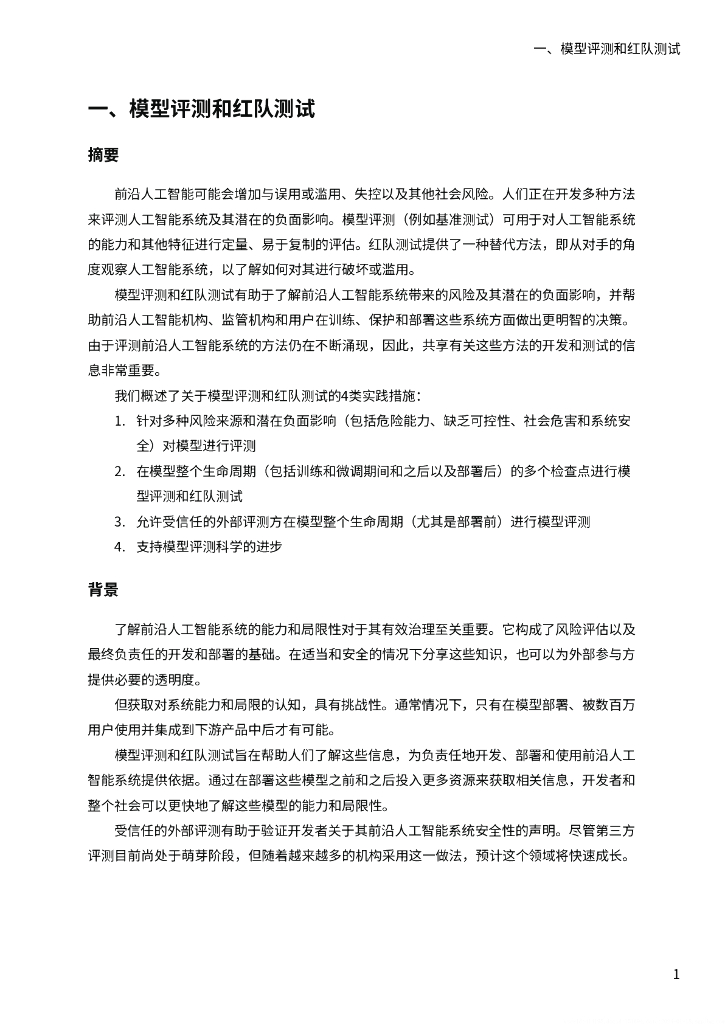 一、模型评测和红队测试

一、模型评测和红队测试

摘要

前沿人工智能可能会增加与误用或滥用、失控以及其他社会风险。人们正在开发多种方法来评测人工智能系统及其潜在的负面影响。模型评测（例如基准测试）可用于对人工智能系统的能力和其他特征进行定量、易于复制的评估。红队测试提供了一种替代方法，即从对手的角度观察人工智能系统，以了解如何对其进行破坏或滥用。

模型评测和红队测试有助于了解前沿人工智能系统带来的风险及其潜在的负面影响，并帮助前沿人工智能机构、监管机构和用户在训练、保护和部署这些系统方面做出更明智的决策。由于评测前沿人工智能系统的方法仍在不断涌现，因此，共享有关这些方法的开发和测试的信息非常重要。

我们概述了关于模型评测和红队测试的4类实践措施：

1. 针对多种风险来源和潜在负面影响（包括危险能力、缺乏可控性、社会危害和系统安全）对模型进行评测
2. 在模型整个生命周期（包括训练和微调期间和之后以及部署后）的多个检查点进行模型评测和红队测试
3. 允许受信任的外部评测方在模型整个生命周期（尤其是部署前）进行模型评测
4. 支持模型评测科学的进步

背景

了解前沿人工智能系统的能力和局限性对于其有效治理至关重要。它构成了风险评估以及最终负责任的开发和部署的基础。在适当和安全的情况下分享这些知识，也可以为外部参与方提供必要的透明度。

但获取对系统能力和局限的认知，具有挑战性。通常情况下，只有在模型部署、被数百万用户使用并集成到下游产品中后才有可能。

模型评测和红队测试旨在帮助人们了解这些信息，为负责任地开发、部署和使用前沿人工智能系统提供依据。通过在部署这些模型之前和之后投入更多资源来获取相关信息，开发者和整个社会可以更快地了解这些模型的能力和局限性。

受信任的外部评测有助于验证开发者关于其前沿人工智能系统安全性的声明。尽管第三方评测目前尚处于萌芽阶段，但随着越来越多的机构采用这一做法，预计这个领域将快速成长。

1